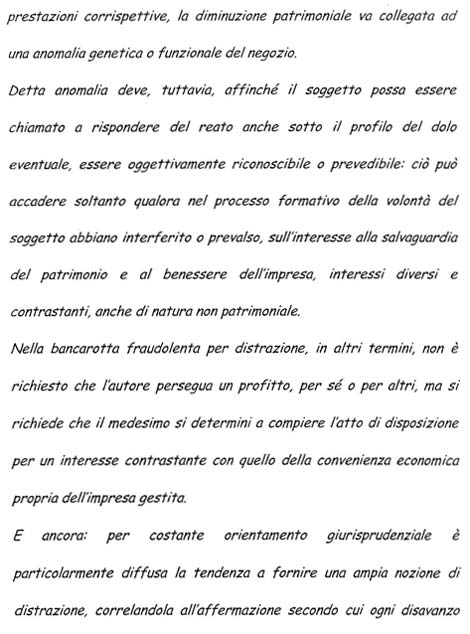 prestazioni corrispettive, la diminuzione patrimoniale va collegata ad una anomalia genetica o funzionale del negozio.

Detta anomalia deve, tuttavia, affinché il soggetto possa essere chiamato a rispondere del reato anche sotto il profilo del dolo eventuale, essere oggettivamente riconoscibile o prevedibile: ciò può accadere soltanto qualora nel processo formativo della volontà del soggetto abbiano interferito o prevalso, sull'interesse alla salvaguardia del patrimonio e al benessere dell'impresa, interessi diversi e contrastanti, anche di natura non patrimoniale.

Nella bancarotta fraudolenta per distrazione, in altri termini, non è richiesto che l'autore persegua un profitto, per sé o per altri, ma si richiede che il medesimo si determini a compiere l'atto di disposizione per un interesse contrastante con quello della convenienza economica propria dell'impresa gestita.

E ancora: per costante orientamento giurisprudenziale è particolarmente diffusa la tendenza a fornire una ampia nozione di distrazione, correlandola all'affermazione secondo cui ogni disavanzo